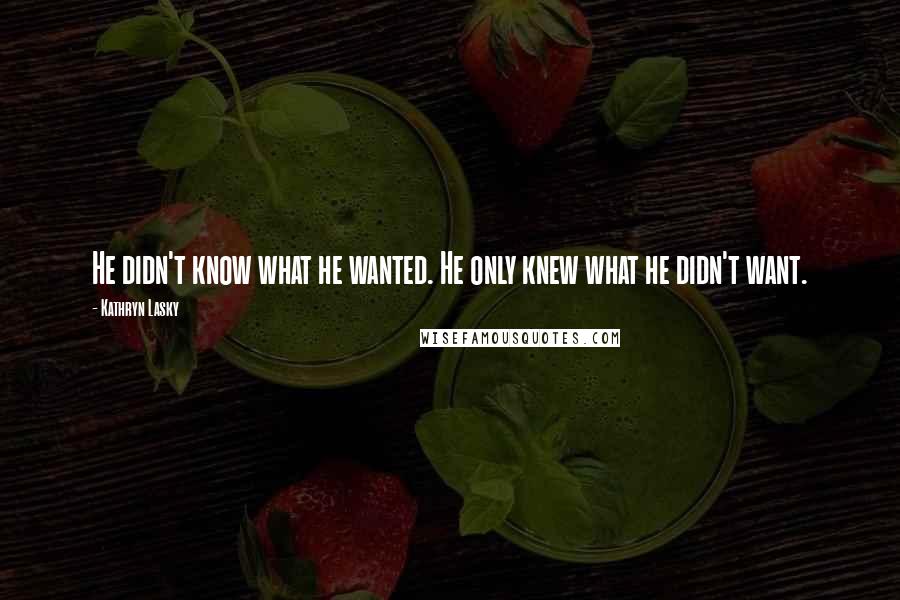 He didn't know what he wanted. He only knew what he didn't want.

- Kathryn Lasky

WISEFAMOUSQUOTES.COM